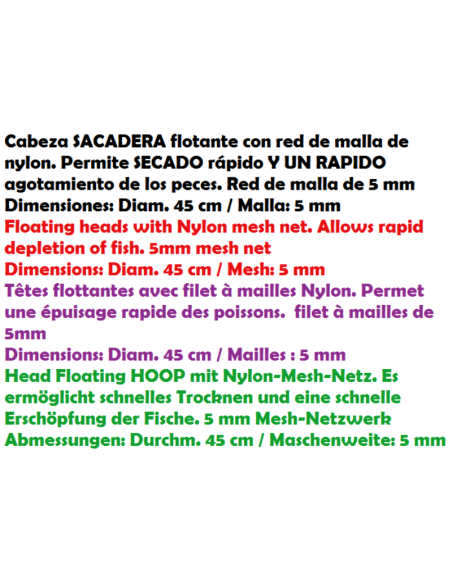 Cabeza SACADERA flotante con red de malla de nylon. Permite SECADO rápido Y UN RAPIDO agotamiento de los peces. Red de malla de 5 mm
Dimensiones: Diam. 45 cm / Malla: 5 mm
Floating heads with Nylon mesh net. Allows rapid depletion of fish. 5mm mesh net
Dimensions: Diam. 45 cm / Mesh: 5 mm
Têtes flottantes avec filet à mailles Nylon. Permet une épuisage rapide des poissons. filet à mailles de 5mm
Dimensions: Diam. 45 cm / Mailles : 5 mm
Head Floating HOOP mit Nylon-Mesh-Netz. Es ermöglicht schnelles Trocknen und eine schnelle Erschöpfung der Fische. 5 mm Mesh-Netzwerk
Abmessungen: Durchm. 45 cm / Maschenweite: 5 mm